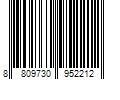 8 809730 952212